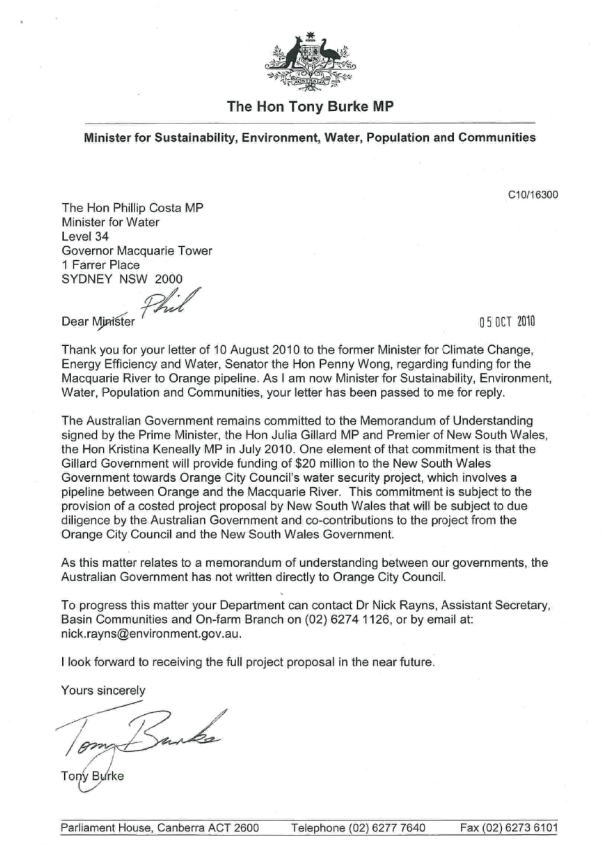 The Hon Tony Burke MP

Minister for Sustainability, Environment, Water, Population and Communities

C10/16300

The Hon Phillip Costa MP
Minister for Water
Level 34
Governor Macquarie Tower
1 Farrer Place
SYDNEY NSW 2000

Dear Minister Phil

05 OCT 2010

Thank you for your letter of 10 August 2010 to the former Minister for Climate Change, Energy Efficiency and Water, Senator the Hon Penny Wong, regarding funding for the Macquarie River to Orange pipeline. As I am now Minister for Sustainability, Environment, Water, Population and Communities, your letter has been passed to me for reply.

The Australian Government remains committed to the Memorandum of Understanding signed by the Prime Minister, the Hon Julia Gillard MP and Premier of New South Wales, the Hon Kristina Keneally MP in July 2010. One element of that commitment is that the Gillard Government will provide funding of $20 million to the New South Wales Government towards Orange City Council's water security project, which involves a pipeline between Orange and the Macquarie River. This commitment is subject to the provision of a costed project proposal by New South Wales that will be subject to due diligence by the Australian Government and co-contributions to the project from the Orange City Council and the New South Wales Government.

As this matter relates to a memorandum of understanding between our governments, the Australian Government has not written directly to Orange City Council.

To progress this matter your Department can contact Dr Nick Rayns, Assistant Secretary, Basin Communities and On-farm Branch on (02) 6274 1126, or by email at: nick.rayns@environment.gov.au.

I look forward to receiving the full project proposal in the near future.

Yours sincerely

Tony Burke

Tony Burke

Parliament House, Canberra ACT 2600 Telephone (02) 6277 7640 Fax (02) 6273 6101